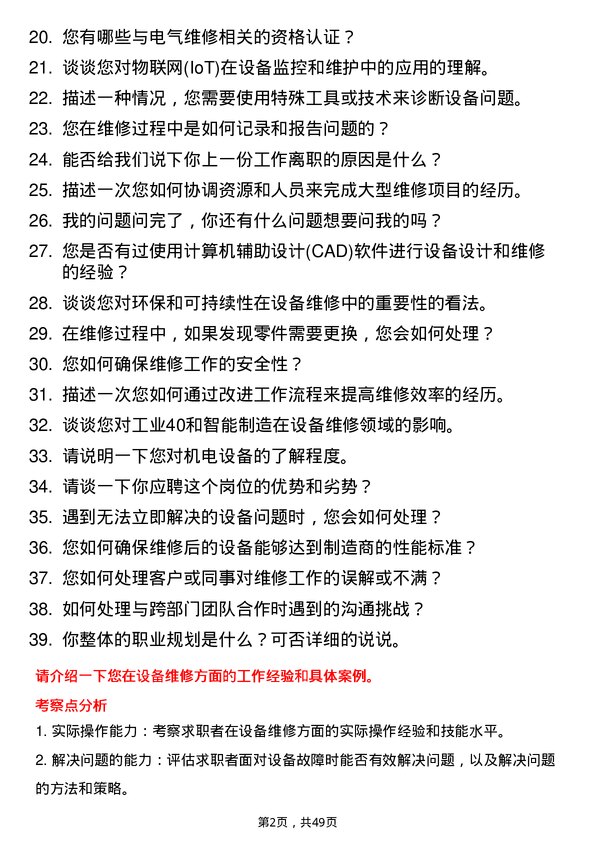 20. 您有哪些与电气维修相关的资格认证？

21. 谈谈您对物联网(IoT)在设备监控和维护中的应用的理解。

22. 描述一种情况，您需要使用特殊工具或技术来诊断设备问题。

23. 您在维修过程中是如何记录和报告问题的？

24. 能否给我们说下你上一份工作离职的原因是什么？

25. 描述一次您如何协调资源和人员来完成大型维修项目的经历。

26. 我的问题问完了，你还有什么问题想要问我的吗？

27. 您是否有过使用计算机辅助设计(CAD)软件进行设备设计和维修的经验？

28. 谈谈您对环保和可持续性在设备维修中的重要性的看法。

29. 在维修过程中，如果发现零件需要更换，您会如何处理？

30. 您如何确保维修工作的安全性？

31. 描述一次您如何通过改进工作流程来提高维修效率的经历。

32. 谈谈您对工业40和智能制造在设备维修领域的影响。

33. 请说明一下您对机电设备的了解程度。

34. 请谈一下你应聘这个岗位的优势和劣势？

35. 遇到无法立即解决的设备问题时，您会如何处理？

36. 您如何确保维修后的设备能够达到制造商的性能标准？

37. 您如何处理客户或同事对维修工作的误解或不满？

38. 如何处理与跨部门团队合作时遇到的沟通挑战？

39. 你整体的职业规划是什么？可否详细的说说。

请介绍一下您在设备维修方面的工作经验和具体案例。

考察点分析

1. 实际操作能力：考察求职者在设备维修方面的实际操作经验和技能水平。

2. 解决问题的能力：评估求职者面对设备故障时能否有效解决问题，以及解决问题的方法和策略。

第2页，共49页